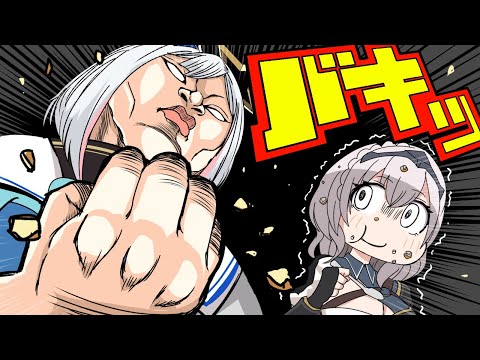 バキッ